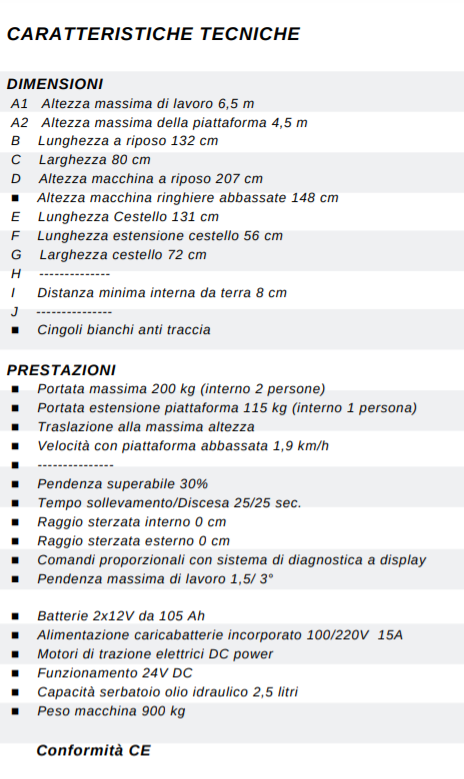 CARATTERISTICHE TECNICHE

DIMENSIONI
A1 Altezza massima di lavoro 6,5 m
A2 Altezza massima della piattaforma 4,5 m
B Lunghezza a riposo 132 cm
C Larghezza 80 cm
D Altezza macchina a riposo 207 cm
■ Altezza macchina ringhiere abbassate 148 cm
E Lunghezza Cestello 131 cm
F Lunghezza estensione cestello 56 cm
G Larghezza cestello 72 cm
H --------------
I Distanza minima interna da terra 8 cm
J ---------------
■ Cingoli bianchi anti traccia

PRESTAZIONI
■ Portata massima 200 kg (interno 2 persone)
■ Portata estensione piattaforma 115 kg (interno 1 persona)
■ Traslazione alla massima altezza
■ Velocità con piattaforma abbassata 1,9 km/h
■ ---------------
■ Pendenza superabile 30%
■ Tempo sollevamento/Discesa 25/25 sec.
■ Raggio sterzata interno 0 cm
■ Raggio sterzata esterno 0 cm
■ Comandi proporzionali con sistema di diagnostica a display
■ Pendenza massima di lavoro 1,5/ 3°

■ Batterie 2x12V da 105 Ah
■ Alimentazione caricabatterie incorporato 100/220V 15A
■ Motori di trazione elettrici DC power
■ Funzionamento 24V DC
■ Capacità serbatoio olio idraulico 2,5 litri
■ Peso macchina 900 kg

Conformità CE